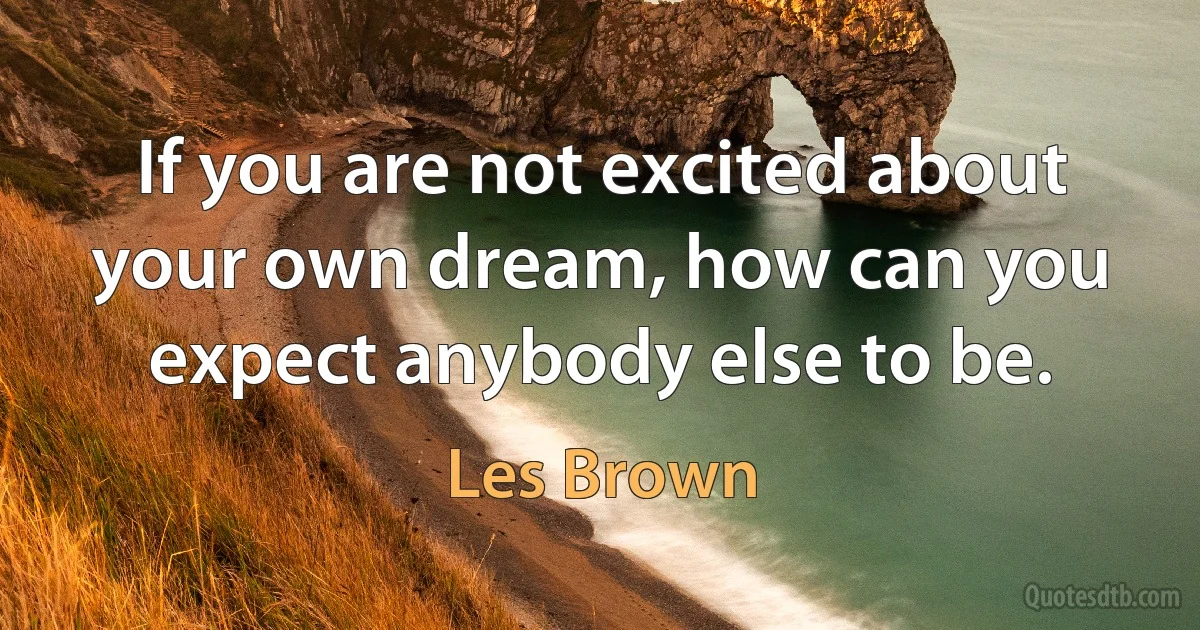 If you are not excited about your own dream, how can you expect anybody else to be.

Les Brown

Quotesdtb.com